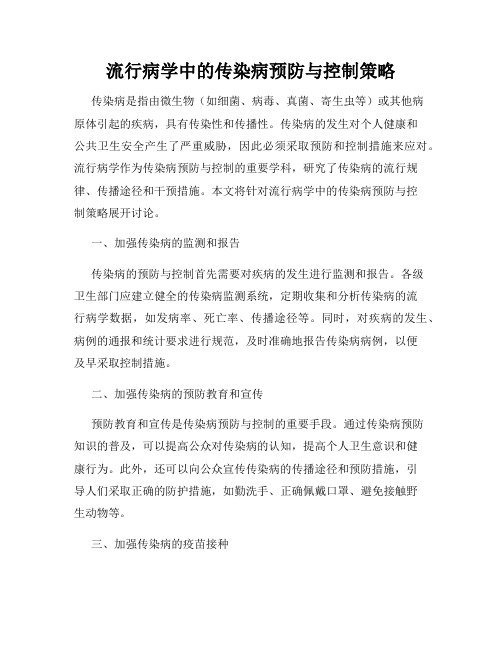 流行病学中的传染病预防与控制策略

传染病是指由微生物（如细菌、病毒、真菌、寄生虫等）或其他病原体引起的疾病，具有传染性和传播性。传染病的发生对个人健康和公共卫生安全产生了严重威胁，因此必须采取预防和控制措施来应对。流行病学作为传染病预防与控制的重要学科，研究了传染病的流行规律、传播途径和干预措施。本文将针对流行病学中的传染病预防与控制策略展开讨论。

一、加强传染病的监测和报告

传染病的预防与控制首先需要对疾病的发生进行监测和报告。各级卫生部门应建立健全的传染病监测系统，定期收集和分析传染病的流行病学数据，如发病率、死亡率、传播途径等。同时，对疾病的发生、病例的通报和统计要求进行规范，及时准确地报告传染病病例，以便及早采取控制措施。

二、加强传染病的预防教育和宣传

预防教育和宣传是传染病预防与控制的重要手段。通过传染病预防知识的普及，可以提高公众对传染病的认知，提高个人卫生意识和健康行为。此外，还可以向公众宣传传染病的传播途径和预防措施，引导人们采取正确的防护措施，如勤洗手、正确佩戴口罩、避免接触野生动物等。

三、加强传染病的疫苗接种